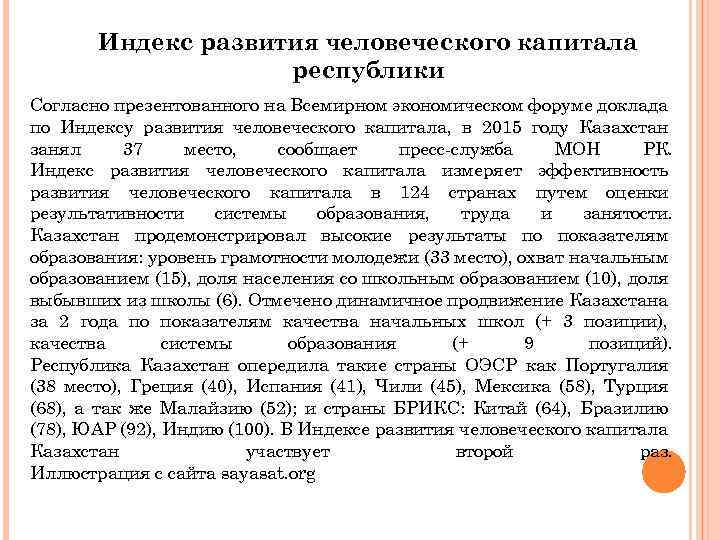 Индекс развития человеческого капитала республики

Согласно презентованного на Всемирном экономическом форуме доклада по Индексу развития человеческого капитала, в 2015 году Казахстан занял 37 место, сообщает пресс-служба МОН РК. Индекс развития человеческого капитала измеряет эффективность развития человеческого капитала в 124 странах путем оценки результативности системы образования, труда и занятости. Казахстан продемонстрировал высокие результаты по показателям образования: уровень грамотности молодежи (33 место), охват начальным образованием (15), доля населения со школьным образованием (10), доля выбывших из школы (6). Отмечено динамичное продвижение Казахстана за 2 года по показателям качества начальных школ (+ 3 позиции), качества системы образования (+ 9 позиций). Республика Казахстан опередила такие страны ОЭСР как Португалия (38 место), Греция (40), Испания (41), Чили (45), Мексика (58), Турция (68), а так же Малайзию (52); и страны БРИКС: Китай (64), Бразилию (78), ЮАР (92), Индию (100). В Индексе развития человеческого капитала Казахстан участвует второй раз. Иллюстрация с сайта sayasat.org